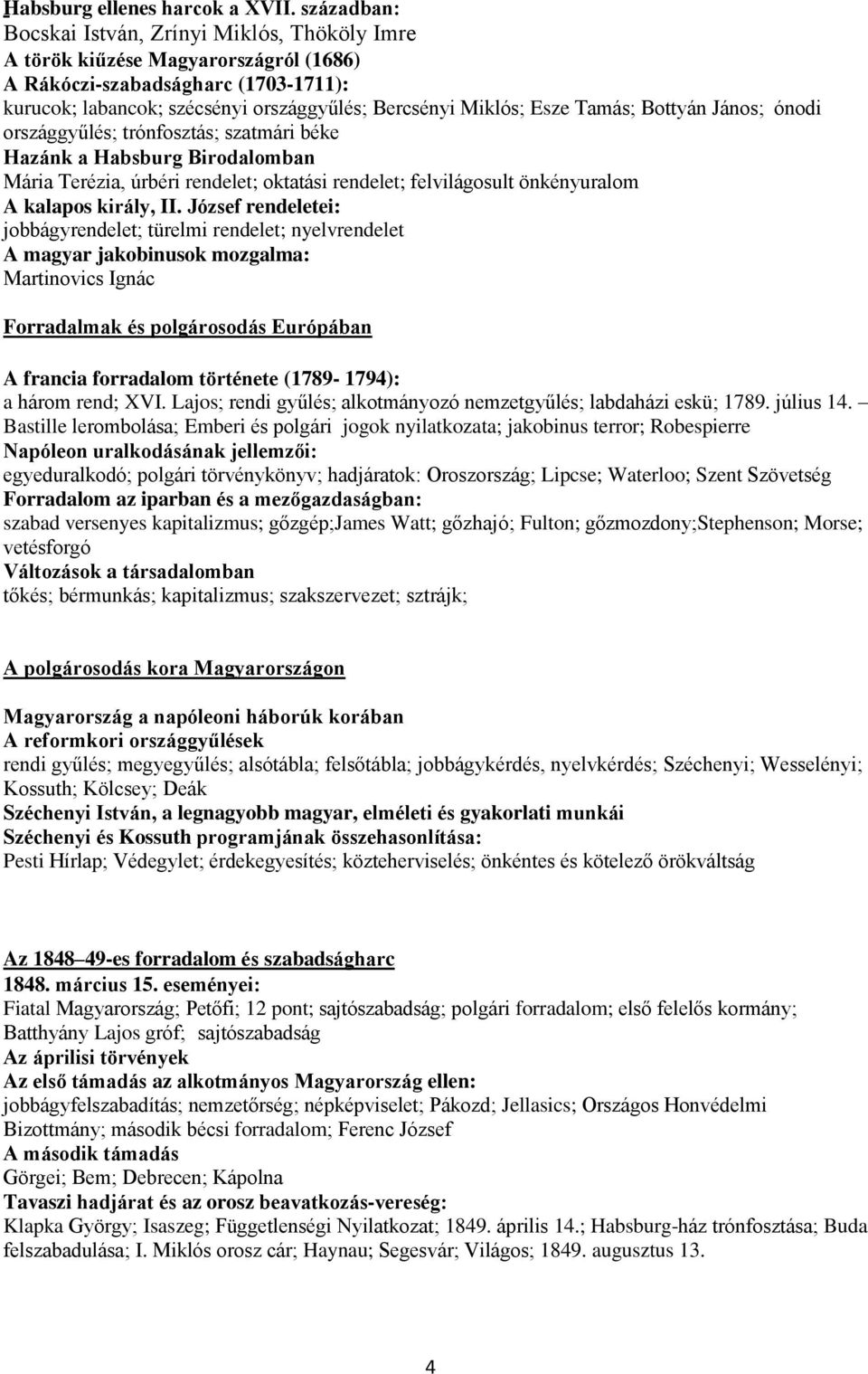 Habsburg ellenes harcok a XVII. században:
Bocskai István, Zrínyi Miklós, Thököly Imre
A török kiűzése Magyarországról (1686)
A Rákóczi-szabadságharc (1703-1711):
kurucok; labancok; szécsényi országgyűlés; Bercsényi Miklós; Esze Tamás; Bottyán János; ónodi országgyűlés; trónfosztás; szatmári béke
Hazánk a Habsburg Birodalomban
Mária Terézia, úrbéri rendelet; oktatási rendelet; felvilágosult önkényuralom
A kalapos király, II. József rendeletei:
jobbágyrendelet; türelmi rendelet; nyelvrendelet
A magyar jakobinusok mozgalma:
Martinovics Ignác

Forradalmak és polgárosodás Európában

A francia forradalom története (1789- 1794):
a három rend; XVI. Lajos; rendi gyűlés; alkotmányozó nemzetgyűlés; labdaházi eskü; 1789. július 14. – Bastille lerombolása; Emberi és polgári jogok nyilatkozata; jakobinus terror; Robespierre
Napóleon uralkodásának jellemzői:
egyeduralkodó; polgári törvénykönyv; hadjáratok: Oroszország; Lipcse; Waterloo; Szent Szövetség
Forradalom az iparban és a mezőgazdaságban:
szabad versenyes kapitalizmus; gőzgép;James Watt; gőzhajó; Fulton; gőzmozdony;Stephenson; Morse; vetésforgó
Változások a társadalomban
tőkés; bérmunkás; kapitalizmus; szakszervezet; sztrájk;

A polgárosodás kora Magyarországon

Magyarország a napóleoni háborúk korában
A reformkori országgyűlések
rendi gyűlés; megyegyűlés; alsótábla; felsőtábla; jobbágykérdés, nyelvkérdés; Széchenyi; Wesselényi; Kossuth; Kölcsey; Deák
Széchenyi István, a legnagyobb magyar, elméleti és gyakorlati munkái
Széchenyi és Kossuth programjának összehasonlítása:
Pesti Hírlap; Védegylet; érdekegyesítés; közteherviselés; önkéntes és kötelező örökváltság

Az 1848–49-es forradalom és szabadságharc
1848. március 15. eseményei:
Fiatal Magyarország; Petőfi; 12 pont; sajtószabadság; polgári forradalom; első felelős kormány; Batthyány Lajos gróf; sajtószabadság
Az áprilisi törvények
Az első támadás az alkotmányos Magyarország ellen:
jobbágyfelszabadítás; nemzetőrség; népképviselet; Pákozd; Jellasics; Országos Honvédelmi Bizottmány; második bécsi forradalom; Ferenc József
A második támadás
Görgei; Bem; Debrecen; Kápolna
Tavaszi hadjárat és az orosz beavatkozás-vereség:
Klapka György; Isaszeg; Függetlenségi Nyilatkozat; 1849. április 14.; Habsburg-ház trónfosztása; Buda felszabadulása; I. Miklós orosz cár; Haynau; Segesvár; Világos; 1849. augusztus 13.

4